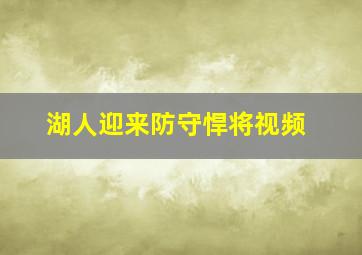 湖人迎来防守悍将视频